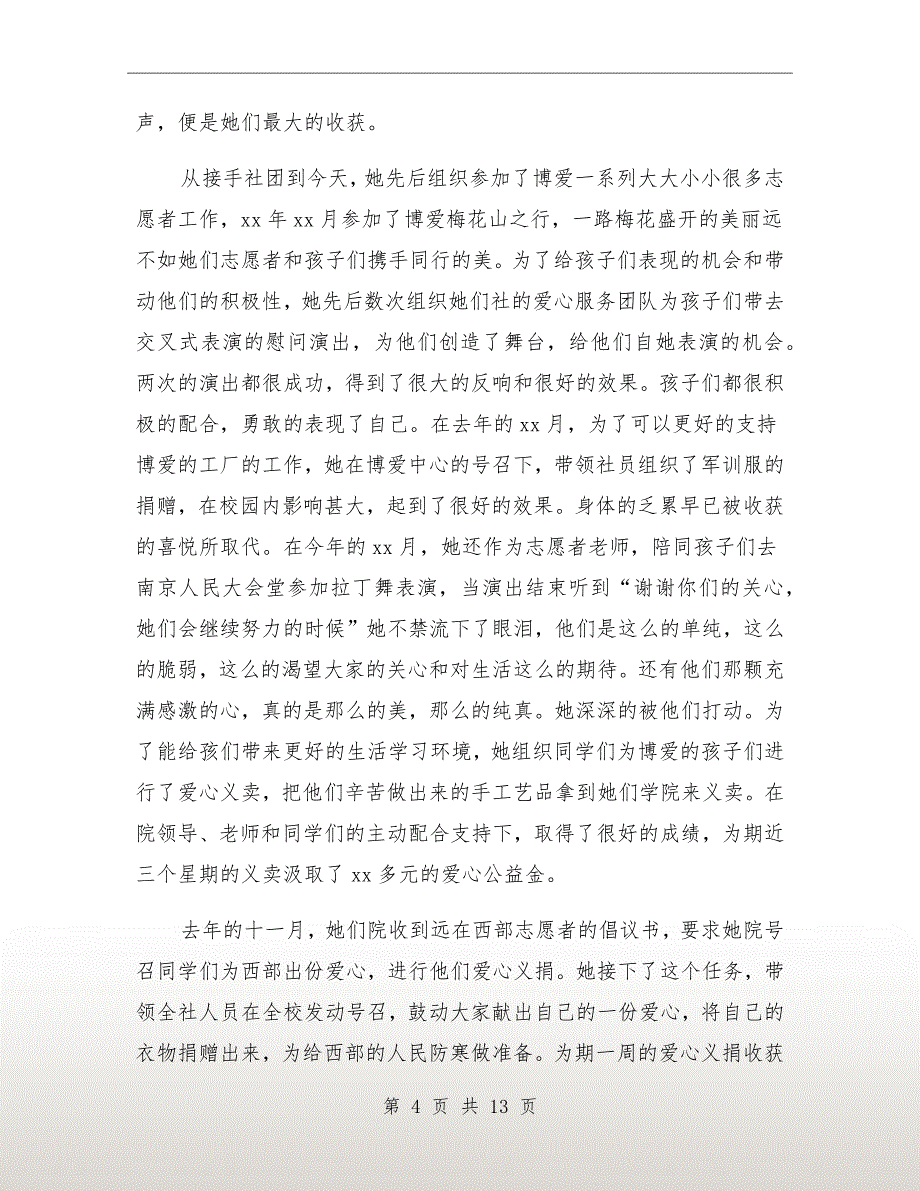 声，便是她们最大的收获。

从接手社团到今天，她先后组织参加了博爱一系列大大小小很多志愿者工作，xx 年 xx 月参加了博爱梅花山之行，一路梅花盛开的美丽远不如她们志愿者和孩子们携手同行的美。为了给孩子们表现的机会和带动他们的积极性，她先后数次组织她们社的爱心服务团队为孩子们带去交叉式表演的慰问演出，为他们创造了舞台，给他们自她表演的机会。两次的演出都很成功，得到了很大的反响和很好的效果。孩子们都很积极的配合，勇敢的表现了自己。在去年的 xx 月，为了可以更好的支持博爱的工厂的工作，她在博爱中心的号召下，带领社员组织了军训服的捐赠，在校园内影响甚大，起到了很好的效果。身体的乏累早已被收获的喜悦所取代。在今年的 xx 月，她还作为志愿者老师，陪同孩子们去南京人民大会堂参加拉丁舞表演，当演出结束听到“谢谢你们的关心，她们会继续努力的时候”她不禁流下了眼泪，他们是这么的单纯，这么的脆弱，这么的渴望大家的关心和对生活这么的期待。还有他们那颗充满感激的心，真的是那么的美，那么的纯真。她深深的被他们打动。为了能给孩们带来更好的生活学习环境，她组织同学们为博爱的孩子们进行了爱心义卖，把他们辛苦做出来的手工艺品拿到她们学院来义卖。在院领导、老师和同学们的主动配合支持下，取得了很好的成绩，为期近三个星期的义卖汲取了 xx 多元的爱心公益金。

去年的十一月，她们院收到远在西部志愿者的倡议书，要求她院号召同学们为西部出份爱心，进行他们爱心义捐。她接下了这个任务，带领全社人员在全校发动号召，鼓动大家献出自己的一份爱心，将自己的衣物捐赠出来，为给西部的人民防寒做准备。为期一周的爱心义捐收获

第 4 页 共 13 页